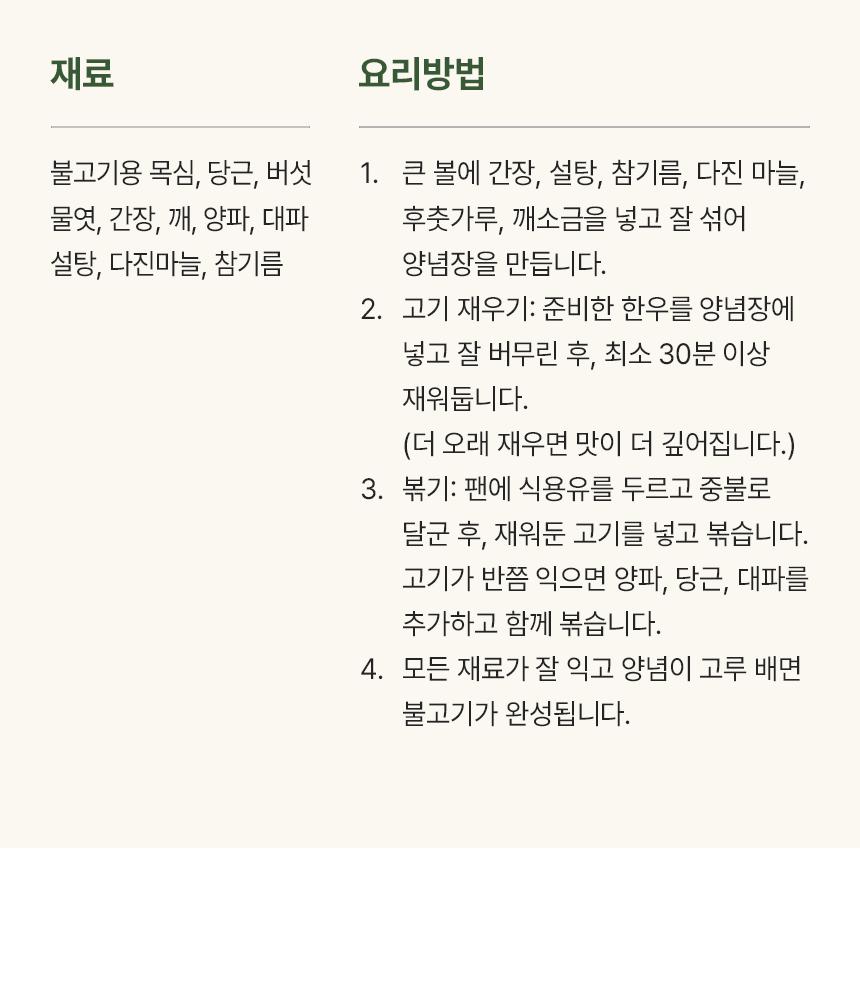 재료

불고기용 목심, 당근, 버섯
물엿, 간장, 깨, 양파, 대파
설탕, 다진마늘, 참기름

요리방법

1. 큰 볼에 간장, 설탕, 참기름, 다진 마늘, 후춧가루, 깨소금을 넣고 잘 섞어 양념장을 만듭니다.
2. 고기 재우기: 준비한 한우를 양념장에 넣고 잘 버무린 후, 최소 30분 이상 재워둡니다.
(더 오래 재우면 맛이 더 깊어집니다.)
3. 볶기: 팬에 식용유를 두르고 중불로 달군 후, 재워둔 고기를 넣고 볶습니다. 고기가 반쯤 익으면 양파, 당근, 대파를 추가하고 함께 볶습니다.
4. 모든 재료가 잘 익고 양념이 고루 배면 불고기가 완성됩니다.